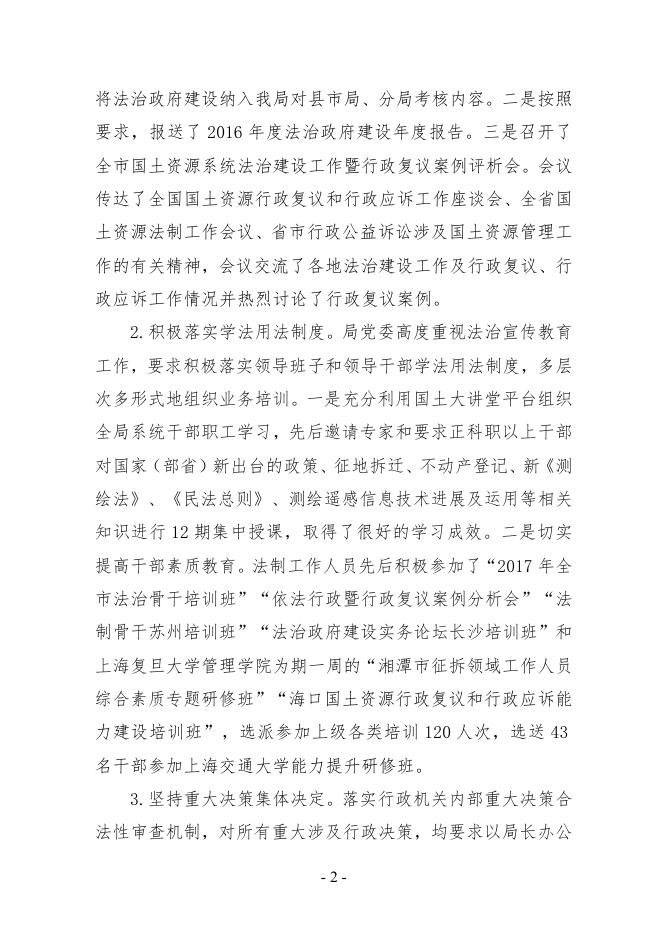 将法治政府建设纳入我局对县市局、分局考核内容。二是按照要求，报送了 2016 年度法治政府建设年度报告。三是召开了全市国土资源系统法治建设工作暨行政复议案例评析会。会议传达了全国国土资源行政复议和行政应诉工作座谈会、全省国土资源法制工作会议、省市行政公益诉讼涉及国土资源管理工作的有关精神，会议交流了各地法治建设工作及行政复议、行政应诉工作情况并热烈讨论了行政复议案例。

2.积极落实学法用法制度。局党委高度重视法治宣传教育工作，要求积极落实领导班子和领导干部学法用法制度，多层次多形式地组织业务培训。一是充分利用国土大讲堂平台组织全局系统干部职工学习，先后邀请专家和要求正科职以上干部对国家（部省）新出台的政策、征地拆迁、不动产登记、新《测绘法》、《民法总则》、测绘遥感信息技术进展及运用等相关知识进行 12 期集中授课，取得了很好的学习成效。二是切实提高干部素质教育。法制工作人员先后积极参加了“2017 年全市法治骨干培训班”“依法行政暨行政复议案例分析会”“法制骨干苏州培训班”“法治政府建设实务论坛长沙培训班”和上海复旦大学管理学院为期一周的“湘潭市征拆领域工作人员综合素质专题研修班”“海口国土资源行政复议和行政应诉能力建设培训班”，选派参加上级各类培训 120 人次，选送 43 名干部参加上海交通大学能力提升研修班。

3.坚持重大决策集体决定。落实行政机关内部重大决策合法性审查机制，对所有重大涉及行政决策，均要求以局长办公

- 2 -